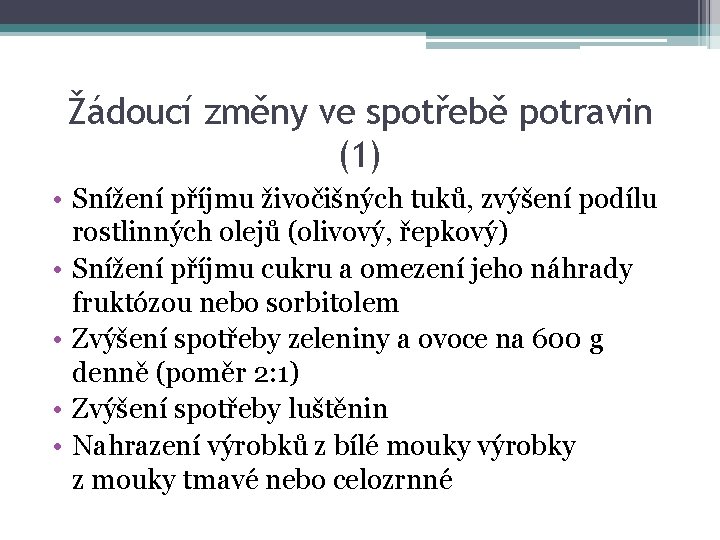 Žádoucí změny ve spotřebě potravin (1)

• Snížení příjmu živočišných tuků, zvýšení podílu rostlinných olejů (olivový, řepkový)
• Snížení příjmu cukru a omezení jeho náhrady fruktózou nebo sorbitolem
• Zvýšení spotřeby zeleniny a ovoce na 600 g denně (poměr 2:1)
• Zvýšení spotřeby luštěnin
• Nahrazení výrobků z bílé mouky výrobky z mouky tmavé nebo celozrnné